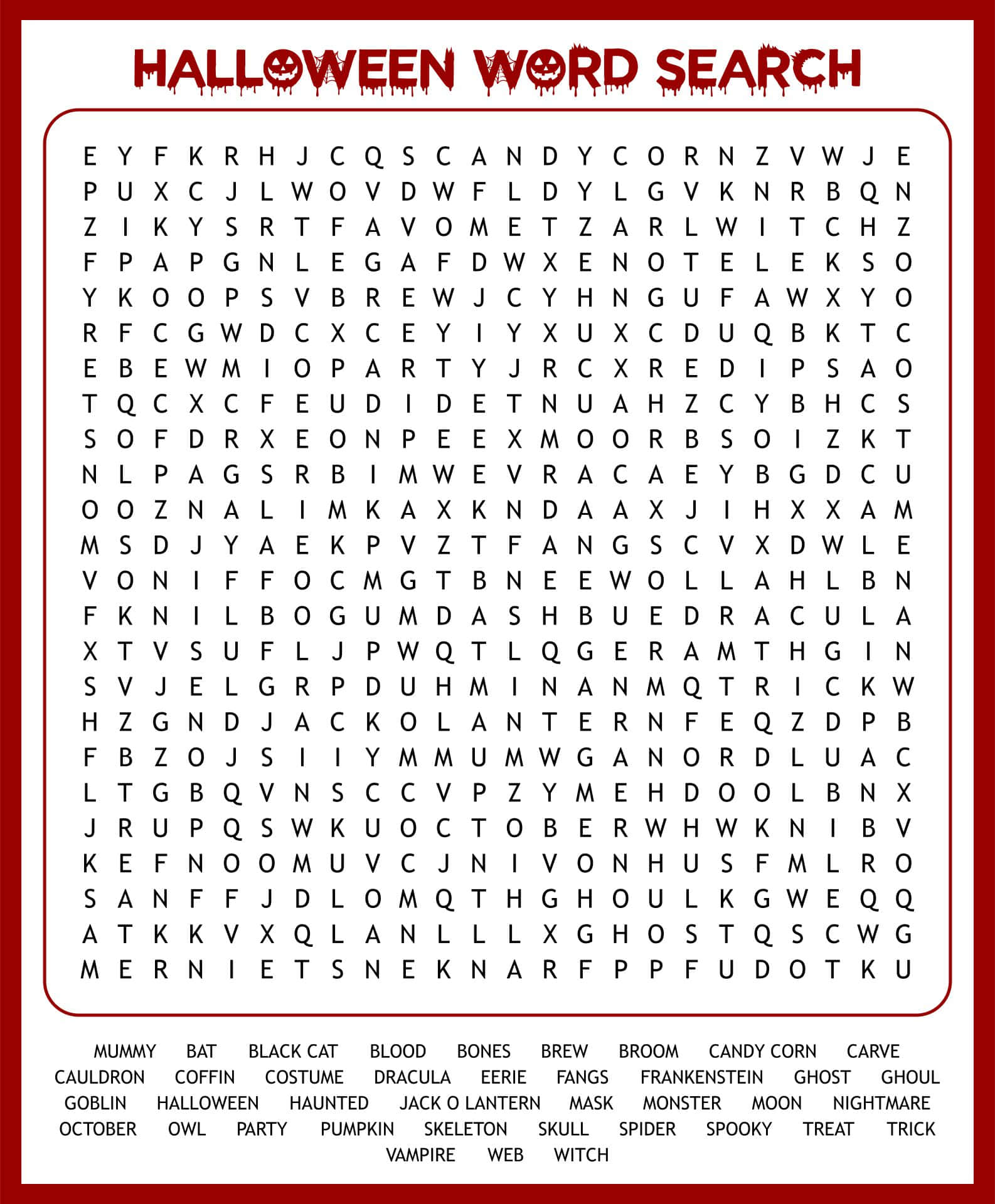 HALLOWEEN WORD SEARCH

E Y F K R H J C Q S C A N D Y C O R N Z V W J E
P U X C J L W O V D W F L D Y L G V K N R B Q N
Z I K Y S R T F A V O M E T Z A R L W I T C H Z
F P A P G N L E G A F D W X E N O T E L E K S O
Y K O O P S V B R E W J C Y H N G U F A W X Y O
R F C G W D C X C E Y I Y X U X C D U Q B K T C
E B E W M I O P A R T Y J R C X R E D I P S A O
T Q C X C F E U D I D E T N U A H Z C Y B H C S
S O F D R X E O N P E E X M O O R B S O I Z K T
N L P A G S R B I M W E V R A C A E Y B G D C U
O O Z N A L I M K A X K N D A A X J I H X X A M
M S D J Y A E K P V Z T F A N G S C V X D W L E
V O N I F F O C M G T B N E E W O L L A H L B N
F K N I L B O G U M D A S H B U E D R A C U L A
X T V S U F L J P W Q T L Q G E R A M T H G I N
S V J E L G R P D U H M I N A N M Q T R I C K W
H Z G N D J A C K O L A N T E R N F E Q Z D P B
F B Z O J S I I Y M M U M W G A N O R D L U A C
L T G B Q V N S C C V P Z Y M E H D O O L B N X
J R U P Q S W K U O C T O B E R W H W K N I B V
K E F N O O M U V C J N I V O N H U S F M L R O
S A N F F J D L O M Q T H G H O U L K G W E Q Q
A T K K V X Q L A N L L L X G H O S T Q S C W G
M E R N I E T S N E K N A R F P P F U D O T K U

MUMMY BAT BLACK CAT BLOOD BONES BREW BROOM CANDY CORN CARVE
CAULDRON COFFIN COSTUME DRACULA EERIE FANGS FRANKENSTEIN GHOST GHOUL
GOBLIN HALLOWEEN HAUNTED JACK O LANTERN MASK MONSTER MOON NIGHTMARE
OCTOBER OWL PARTY PUMPKIN SKELETON SKULL SPIDER SPOOKY TREAT TRICK
VAMPIRE WEB WITCH